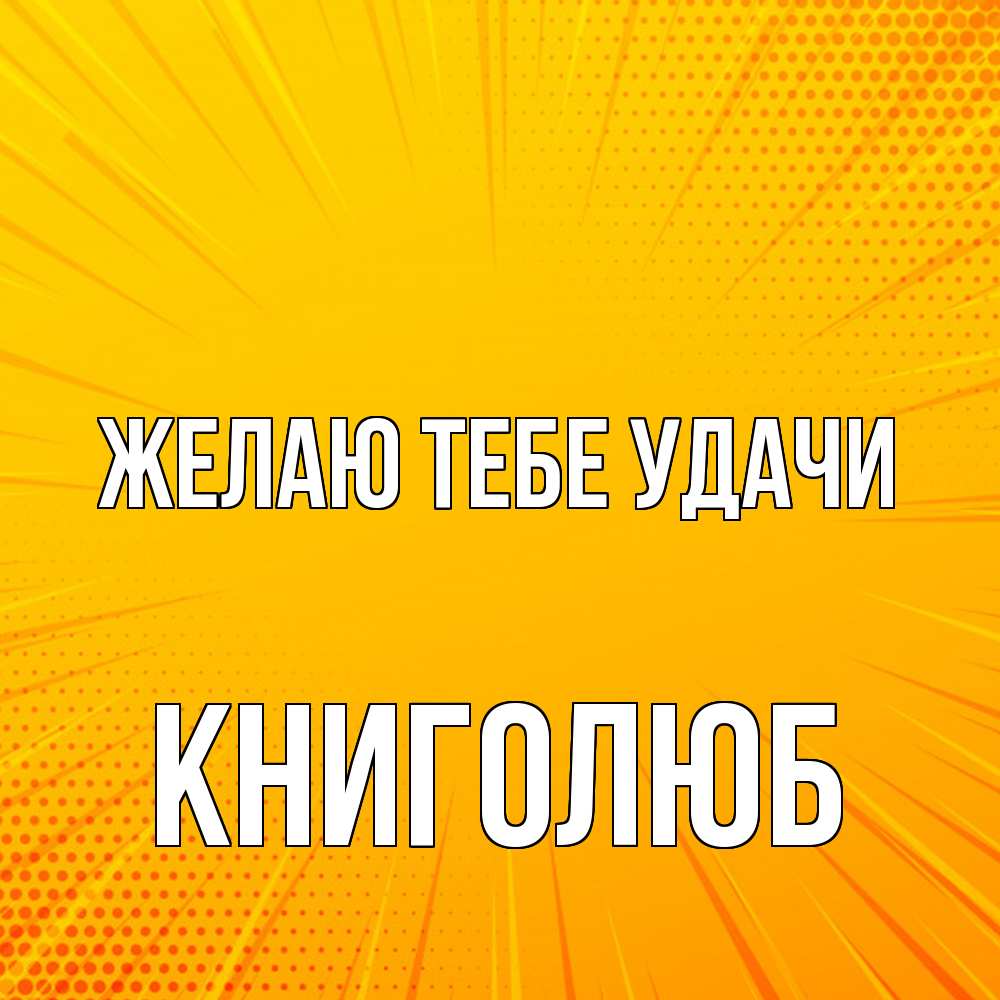 ЖЕЛАЮ ТЕБЕ УДАЧИ

КНИГОЛЮБ